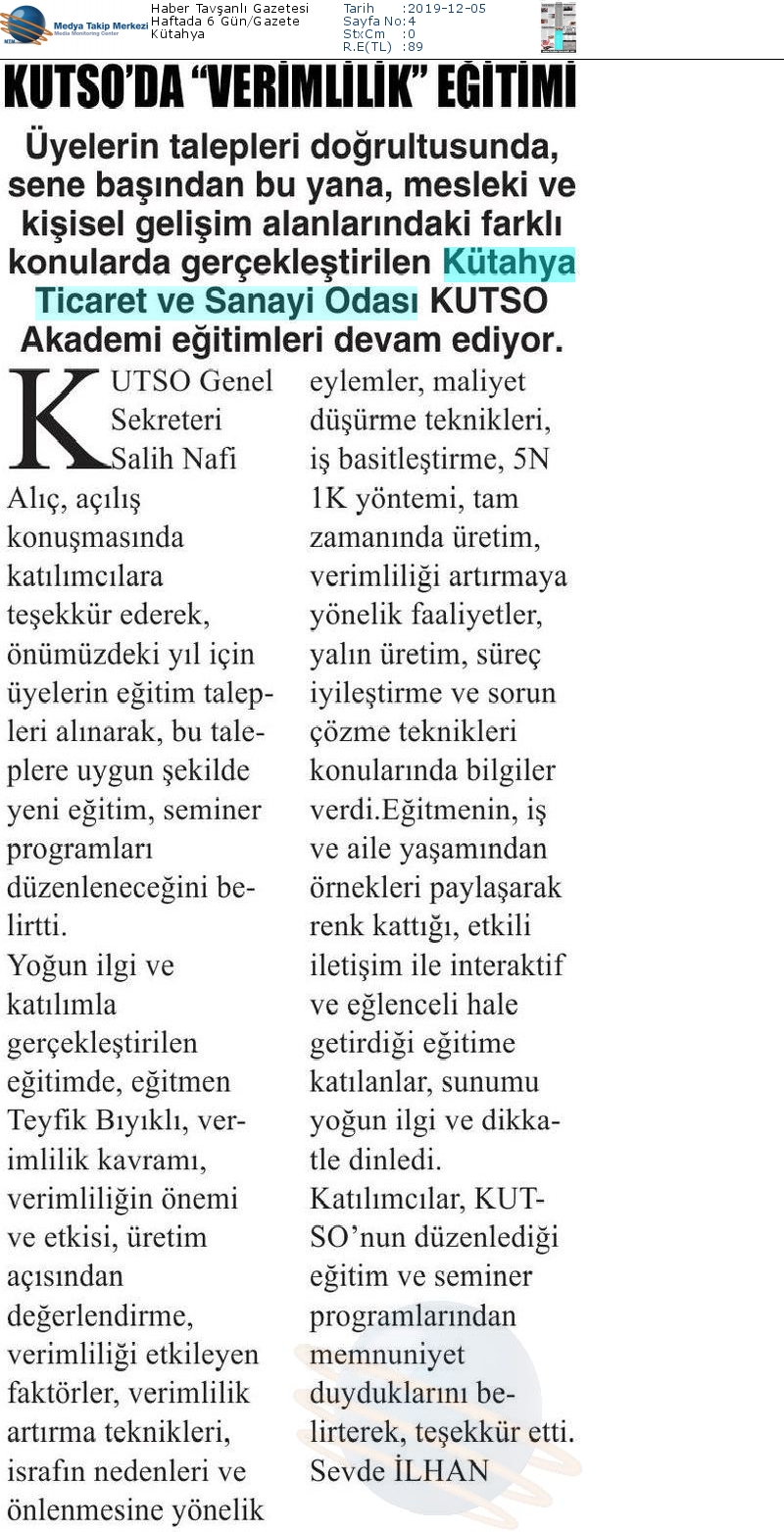 Medya Takip Merkezi
Media Monitoring Center

Haber Tavşanlı Gazetesi
Haftada 6 Gün/Gazete
Kütahya

Tarih :2019-12-05
Sayfa No:4
StxCm :0
R.E(TL) :89

KUTSO'DA "VERİMLİLİK" EĞİTİMİ

Üyelerin talepleri doğrultusunda, sene başından bu yana, mesleki ve kişisel gelişim alanlarındaki farklı konularda gerçekleştirilen Kütahya Ticaret ve Sanayi Odası KUTSO Akademi eğitimleri devam ediyor.

KUTSO Genel Sekreteri Salih Nafi Alıç, açılış konuşmasında katılımcılara teşekkür ederek, önümüzdeki yıl için üyelerin eğitim talepleri alınarak, bu taleplere uygun şekilde yeni eğitim, seminer programları düzenleneceğini belirtti.

Yoğun ilgi ve katılımla gerçekleştirilen eğitimde, eğitmen Teyfik Bıyıklı, verimlilik kavramı, verimliliğin önemi ve etkisi, üretim açısından değerlendirme, verimliliği etkileyen faktörler, verimlilik artırma teknikleri, israfın nedenleri ve önlenmesine yönelik eylemler, maliyet düşürme teknikleri, iş basitleştirme, 5N 1K yöntemi, tam zamanında üretim, verimliliği artırmaya yönelik faaliyetler, yalın üretim, süreç iyileştirme ve sorun çözme teknikleri konularında bilgiler verdi.Eğitmenin, iş ve aile yaşamından örnekleri paylaşarak renk kattığı, etkili iletişim ile interaktif ve eğlenceli hale getirdiği eğitime katılanlar, sunumu yoğun ilgi ve dikkatle dinledi.

Katılımcılar, KUTSO'nun düzenlediği eğitim ve seminer programlarından memnuniyet duyduklarını belirterek, teşekkür etti.

Sevde İLHAN